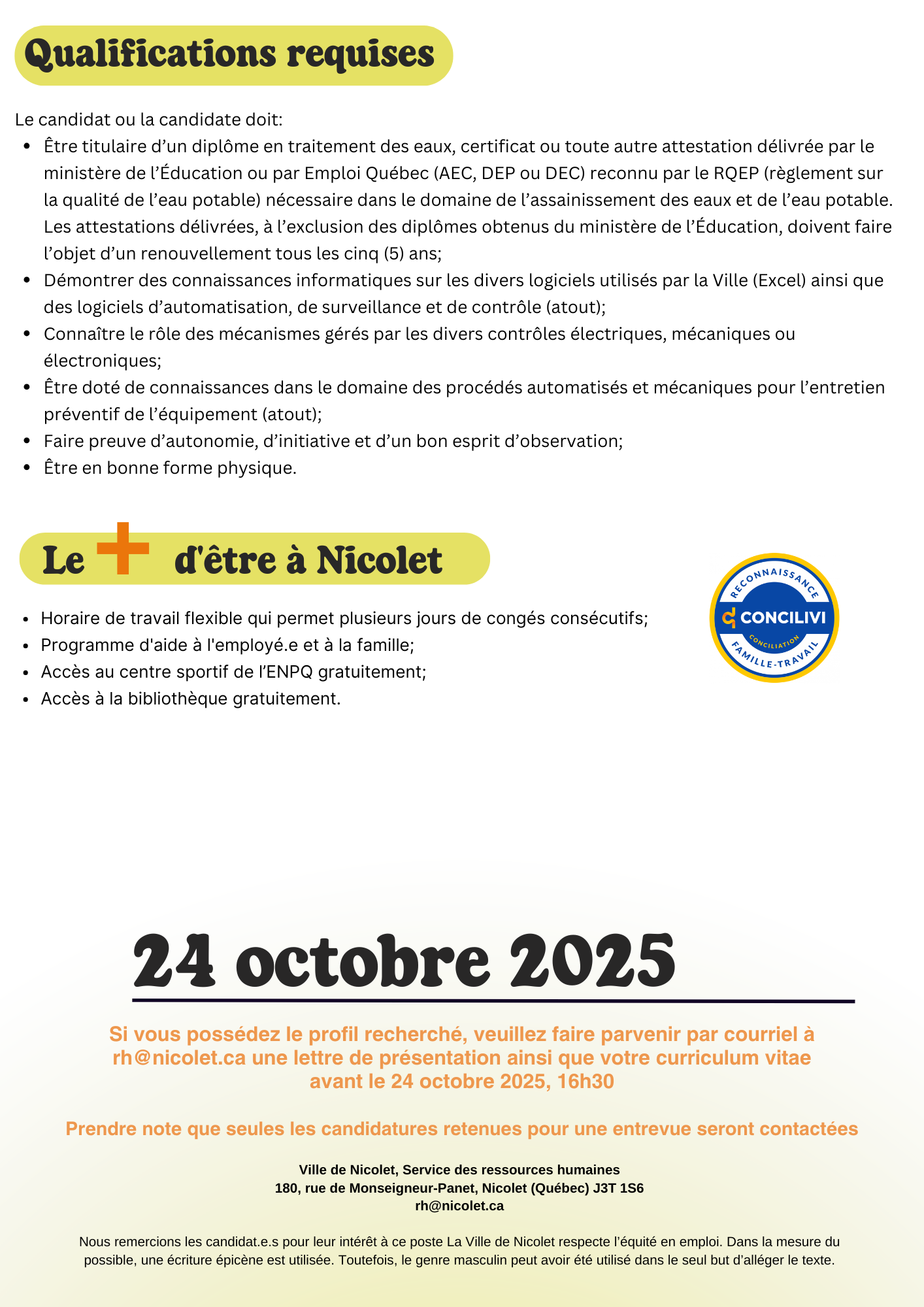 Qualifications requises

Le candidat ou la candidate doit:

- Être titulaire d’un diplôme en traitement des eaux, certificat ou toute autre attestation délivrée par le ministère de l’Éducation ou par Emploi Québec (AEC, DEP ou DEC) reconnu par le RQEP (règlement sur la qualité de l’eau potable) nécessaire dans le domaine de l’assainissement des eaux et de l’eau potable. Les attestations délivrées, à l’exclusion des diplômes obtenus du ministère de l’Éducation, doivent faire l’objet d’un renouvellement tous les cinq (5) ans;
- Démontrer des connaissances informatiques sur les divers logiciels utilisés par la Ville (Excel) ainsi que des logiciels d’automatisation, de surveillance et de contrôle (atout);
- Connaître le rôle des mécanismes gérés par les divers contrôles électriques, mécaniques ou électroniques;
- Être doté de connaissances dans le domaine des procédés automatisés et mécaniques pour l’entretien préventif de l’équipement (atout);
- Faire preuve d’autonomie, d’initiative et d’un bon esprit d’observation;
- Être en bonne forme physique.

Le + d'être à Nicolet

- Horaire de travail flexible qui permet plusieurs jours de congés consécutifs;
- Programme d'aide à l'employé.e et à la famille;
- Accès au centre sportif de l’ENPQ gratuitement;
- Accès à la bibliothèque gratuitement.

RECONNAISSANCE
CONCILIVI
CONCILIATION
FAMILLE-TRAVAIL

24 octobre 2025

Si vous possédez le profil recherché, veuillez faire parvenir par courriel à rh@nicolet.ca une lettre de présentation ainsi que votre curriculum vitae avant le 24 octobre 2025, 16h30

Prendre note que seules les candidatures retenues pour une entrevue seront contactées

Ville de Nicolet, Service des ressources humaines
180, rue de Monseigneur-Panet, Nicolet (Québec) J3T 1S6
rh@nicolet.ca

Nous remercions les candidat.e.s pour leur intérêt à ce poste La Ville de Nicolet respecte l’équité en emploi. Dans la mesure du possible, une écriture épicène est utilisée. Toutefois, le genre masculin peut avoir été utilisé dans le seul but d’alléger le texte.